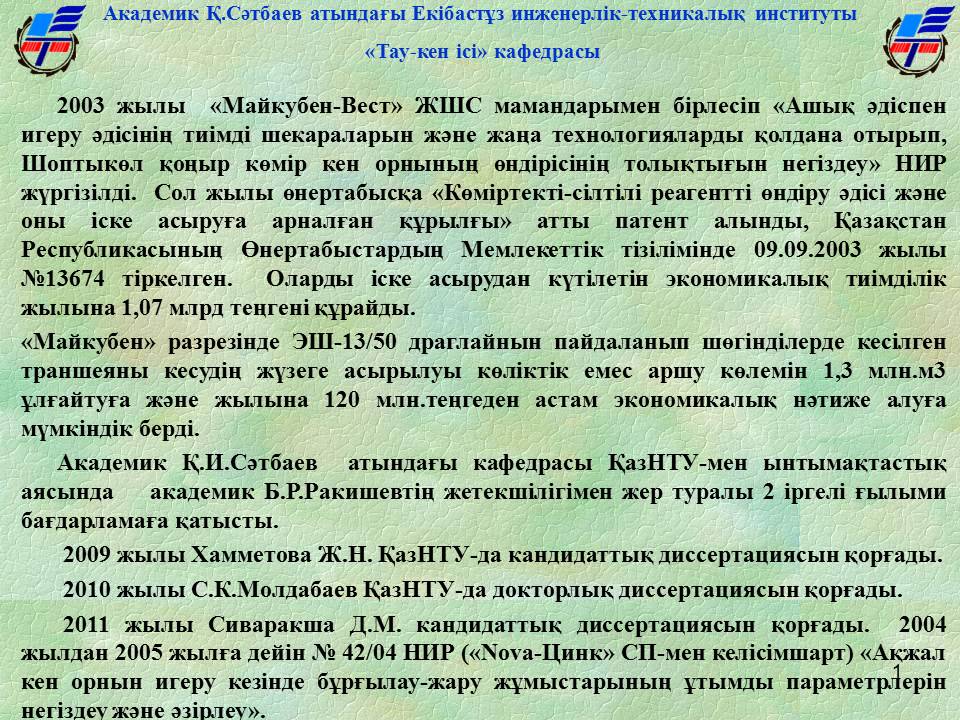 Академик Қ.Сәтбаев атындағы Екібастұз инженерлік-техникалық институты

«Тау-кен ісі» кафедрасы

2003 жылы «Майкубен-Вест» ЖШС мамандарымен бірлесіп «Ашық әдіспен игеру әдісінің тиімді шекараларын және жаңа технологияларды қолдана отырып, Шоптыкөл қоңыр көмір кен орнының өндірісінің толықтығын негіздеу» НИР жүргізілді. Сол жылы өнертабысқа «Көміртекті-сілтілі реагентті өндіру әдісі және оны іске асыруға арналған құрылғы» атты патент алынды, Қазақстан Республикасының Өнертабыстардың Мемлекеттік тізілімінде 09.09.2003 жылы №13674 тіркелген. Оларды іске асырудан күтілетін экономикалық тиімділік жылына 1,07 млрд теңгені құрайды.

«Майкубен» разрезінде ЭШ-13/50 драглайнын пайдаланып шөгінділерде кесілген траншеяны кесудің жүзеге асырылуы көліктік емес аршу көлемін 1,3 млн.м3 ұлғайтуға және жылына 120 млн.теңгеден астам экономикалық нәтиже алуға мүмкіндік берді.

Академик Қ.И.Сәтбаев атындағы кафедрасы ҚазНТУ-мен ынтымақтастық аясында академик Б.Р.Ракишевтің жетекшілігімен жер туралы 2 іргелі ғылыми бағдарламаға қатысты.

2009 жылы Хамметова Ж.Н. ҚазНТУ-да кандидаттық диссертациясын қорғады.

2010 жылы С.К.Молдабаев ҚазНТУ-да докторлық диссертациясын қорғады.

2011 жылы Сиваракша Д.М. кандидаттық диссертациясын қорғады. 2004 жылдан 2005 жылға дейін № 42/04 НИР («Nova-Цинк» СП-мен келісімшарт) «Ақжал кен орнын игеру кезінде бұрғылау-жару жұмыстарының ұтымды параметрлерін негіздеу және әзірлеу».

1